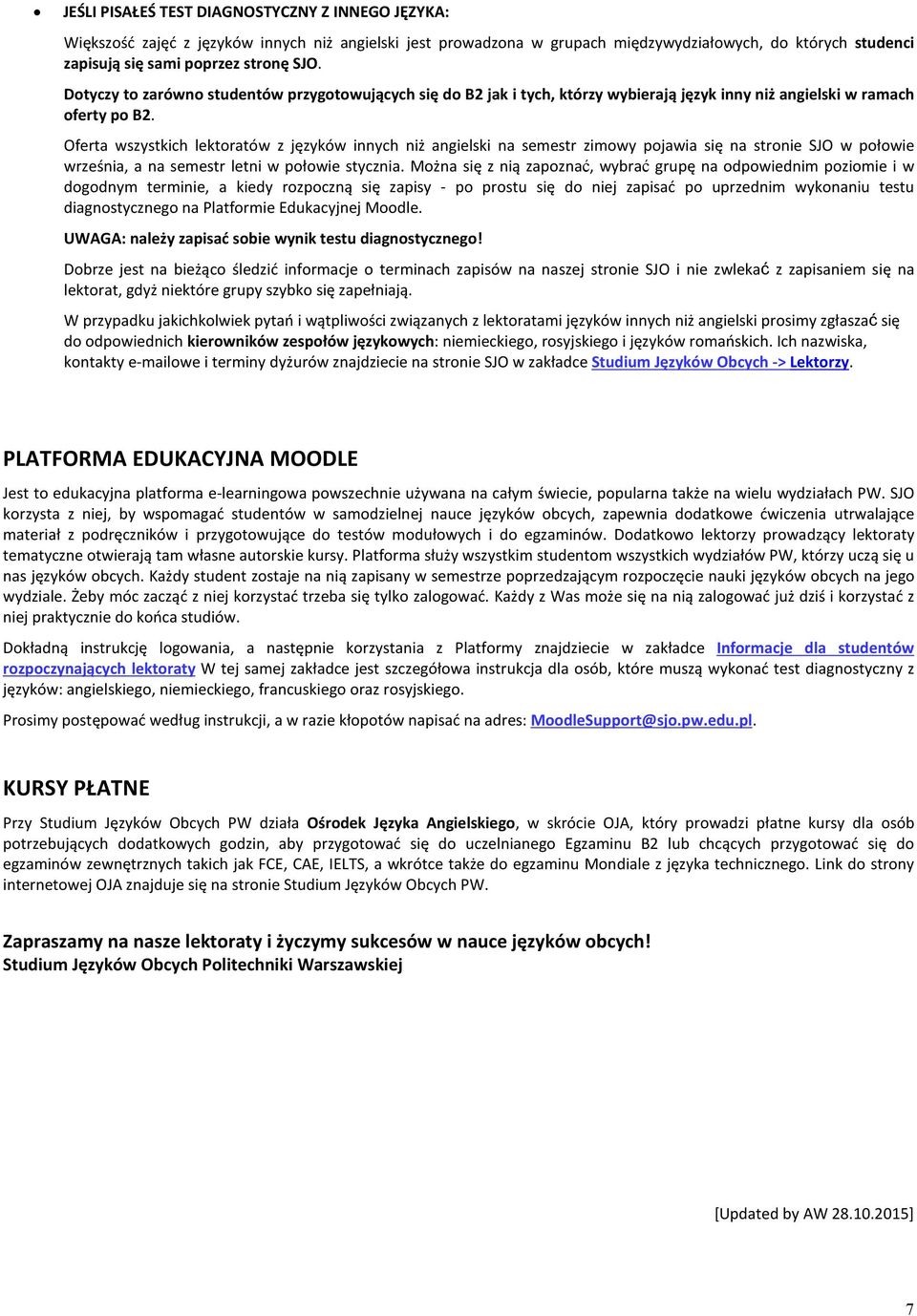 • JEŚLI PISAŁEŚ TEST DIAGNOSTYCZNY Z INNEGO JĘZYKA:

Większość zajęć z języków innych niż angielski jest prowadzona w grupach międzywydziałowych, do których studenci zapisują się sami poprzez stronę SJO.

Dotyczy to zarówno studentów przygotowujących się do B2 jak i tych, którzy wybierają język inny niż angielski w ramach oferty po B2.

Oferta wszystkich lektoratów z języków innych niż angielski na semestr zimowy pojawia się na stronie SJO w połowie września, a na semestr letni w połowie stycznia. Można się z nią zapoznać, wybrać grupę na odpowiednim poziomie i w dogodnym terminie, a kiedy rozpoczną się zapisy - po prostu się do niej zapisać po uprzednim wykonaniu testu diagnostycznego na Platformie Edukacyjnej Moodle.

UWAGA: należy zapisać sobie wynik testu diagnostycznego!

Dobrze jest na bieżąco śledzić informacje o terminach zapisów na naszej stronie SJO i nie zwlekać z zapisaniem się na lektorat, gdyż niektóre grupy szybko się zapełniają.

W przypadku jakichkolwiek pytań i wątpliwości związanych z lektoratami języków innych niż angielski prosimy zgłaszać się do odpowiednich kierowników zespołów językowych: niemieckiego, rosyjskiego i języków romańskich. Ich nazwiska, kontakty e-mailowe i terminy dyżurów znajdziecie na stronie SJO w zakładce Studium Języków Obcych -> Lektorzy.

PLATFORMA EDUKACYJNA MOODLE

Jest to edukacyjna platforma e-learningowa powszechnie używana na całym świecie, popularna także na wielu wydziałach PW. SJO korzysta z niej, by wspomagać studentów w samodzielnej nauce języków obcych, zapewnia dodatkowe ćwiczenia utrwalające materiał z podręczników i przygotowujące do testów modułowych i do egzaminów. Dodatkowo lektorzy prowadzący lektoraty tematyczne otwierają tam własne autorskie kursy. Platforma służy wszystkim studentom wszystkich wydziałów PW, którzy uczą się u nas języków obcych. Każdy student zostaje na nią zapisany w semestrze poprzedzającym rozpoczęcie nauki języków obcych na jego wydziale. Żeby móc zacząć z niej korzystać trzeba się tylko zalogować. Każdy z Was może się na nią zalogować już dziś i korzystać z niej praktycznie do końca studiów.

Dokładną instrukcję logowania, a następnie korzystania z Platformy znajdziecie w zakładce Informacje dla studentów rozpoczynających lektoraty W tej samej zakładce jest szczegółowa instrukcja dla osób, które muszą wykonać test diagnostyczny z języków: angielskiego, niemieckiego, francuskiego oraz rosyjskiego.

Prosimy postępować według instrukcji, a w razie kłopotów napisać na adres: MoodleSupport@sjo.pw.edu.pl.

KURSY PŁATNE

Przy Studium Języków Obcych PW działa Ośrodek Języka Angielskiego, w skrócie OJA, który prowadzi płatne kursy dla osób potrzebujących dodatkowych godzin, aby przygotować się do uczelnianego Egzaminu B2 lub chcących przygotować się do egzaminów zewnętrznych takich jak FCE, CAE, IELTS, a wkrótce także do egzaminu Mondiale z języka technicznego. Link do strony internetowej OJA znajduje się na stronie Studium Języków Obcych PW.

Zapraszamy na nasze lektoraty i życzymy sukcesów w nauce języków obcych!
Studium Języków Obcych Politechniki Warszawskiej

[Updated by AW 28.10.2015]

7